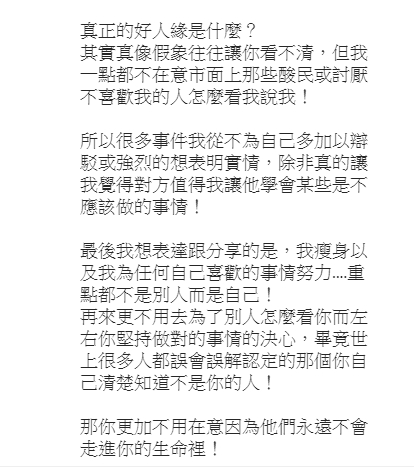 真正的好人緣是什麼？
其實真像假象往往讓你看不清，但我一點都不在意市面上那些酸民或討厭不喜歡我的人怎麼看我說我！

所以很多事件我從不為自己多加以辯駁或強烈的想表明實情，除非真的讓我覺得對方值得我讓他學會某些是不應該做的事情！

最後我想表達跟分享的是，我瘦身以及我為任何自己喜歡的事情努力....重點都不是別人而是自己！
再來更不用去為了別人怎麼看你而左右你堅持做對的事情的決心，畢竟世上很多人都誤會誤解認定的那個你自己清楚知道不是你的人！

那你更加不用在意因為他們永遠不會走進你的生命裡！